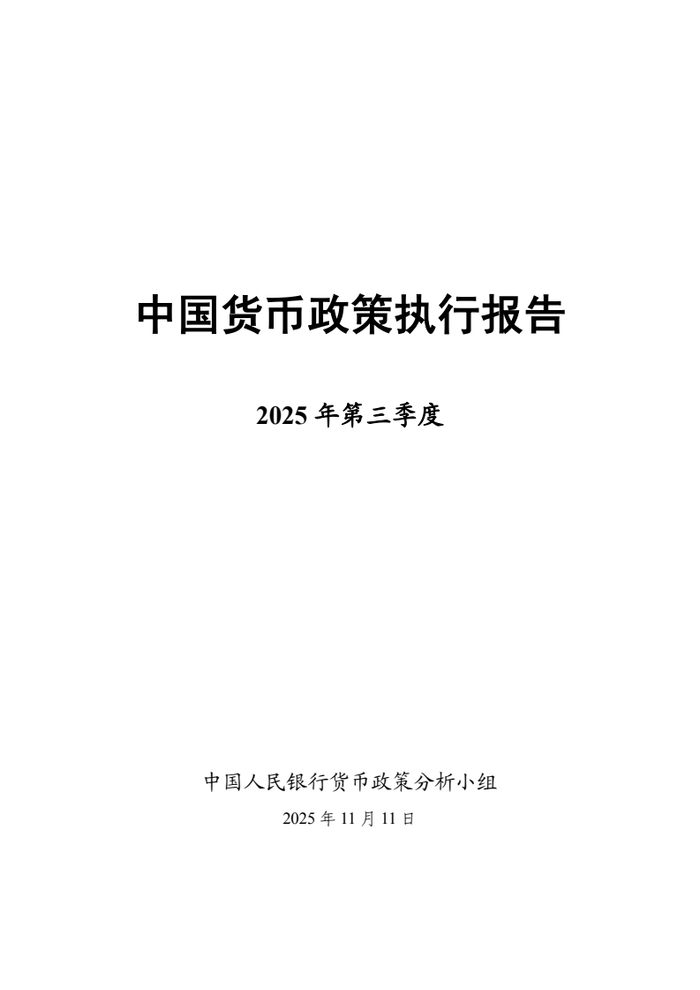 中国货币政策执行报告

2025年第三季度

中国人民银行货币政策分析小组

2025年11月11日